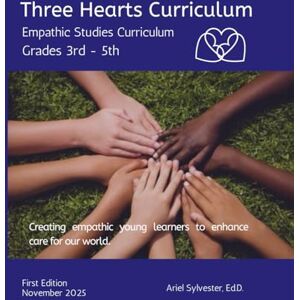 Three Hearts Curriculum

Empathic Studies Curriculum
Grades 3rd - 5th

Creating empathic young learners to enhance care for our world.

First Edition
November 2025

Ariel Sylvester, Ed.D.